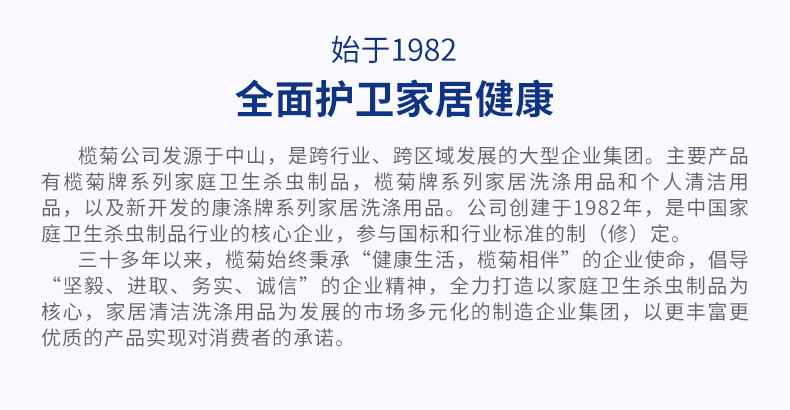 始于1982

全面护卫家居健康

榄菊公司发源于中山，是跨行业、跨区域发展的大型企业集团。主要产品有榄菊牌系列家庭卫生杀虫制品，榄菊牌系列家居洗涤用品和个人清洁用品，以及新开发的康涤牌系列家居洗涤用品。公司创建于1982年，是中国家庭卫生杀虫制品行业的核心企业，参与国标和行业标准的制（修）定。

三十多年以来，榄菊始终秉承“健康生活，榄菊相伴”的企业使命，倡导“坚毅、进取、务实、诚信”的企业精神，全力打造以家庭卫生杀虫制品为核心，家居清洁洗涤用品为发展的市场多元化的制造企业集团，以更丰富更优质的产品实现对消费者的承诺。